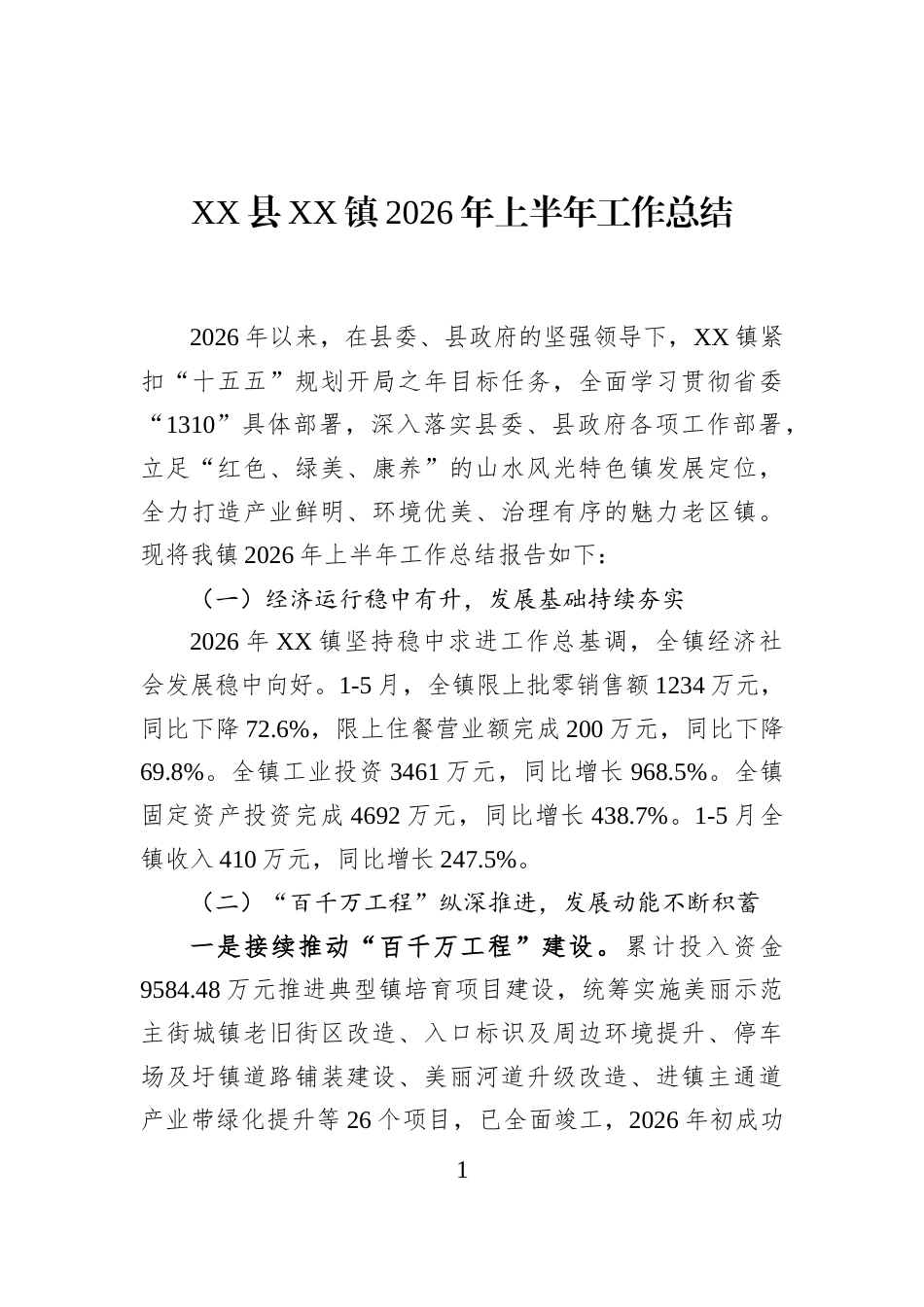 XX县XX镇2026年上半年工作总结

2026年以来，在县委、县政府的坚强领导下，XX镇紧扣“十五五”规划开局之年目标任务，全面学习贯彻省委“1310”具体部署，深入落实县委、县政府各项工作部署，立足“红色、绿美、康养”的山水风光特色镇发展定位，全力打造产业鲜明、环境优美、治理有序的魅力老区镇。现将我镇2026年上半年工作总结报告如下：

（一）经济运行稳中有升，发展基础持续夯实

2026年XX镇坚持稳中求进工作总基调，全镇经济社会发展稳中向好。1-5月，全镇限上批零销售额1234万元，同比下降72.6%，限上住餐营业额完成200万元，同比下降69.8%。全镇工业投资3461万元，同比增长968.5%。全镇固定资产投资完成4692万元，同比增长438.7%。1-5月全镇收入410万元，同比增长247.5%。

（二）“百千万工程”纵深推进，发展动能不断积蓄

一是接续推动“百千万工程”建设。累计投入资金9584.48万元推进典型镇培育项目建设，统筹实施美丽示范主街城镇老旧街区改造、入口标识及周边环境提升、停车场及圩镇道路铺装建设、美丽河道升级改造、进镇主通道产业带绿化提升等26个项目，已全面竣工，2026年初成功

1